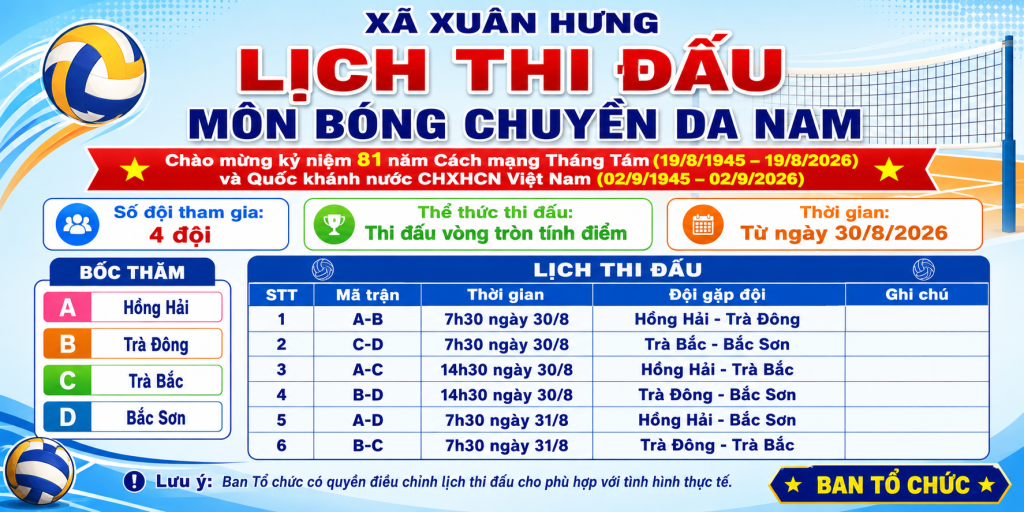 XÃ XUÂN HƯNG

LỊCH THI ĐẤU

MÔN BÓNG CHUYỀN DA NAM

Chào mừng kỷ niệm 81 năm Cách mạng Tháng Tám (19/8/1945 – 19/8/2026) và Quốc khánh nước CHXHCN Việt Nam (02/9/1945 – 02/9/2026)

Số đội tham gia:
4 đội

Thể thức thi đấu:
Thi đấu vòng tròn tính điểm

Thời gian:
Từ ngày 30/8/2026

BỐC THĂM

A Hồng Hải
B Trà Đông
C Trà Bắc
D Bắc Sơn

LỊCH THI ĐẤU

| STT | Mã trận | Thời gian | Đội gặp đội | Ghi chú |
|---|---|---|---|---|
| 1 | A-B | 7h30 ngày 30/8 | Hồng Hải - Trà Đông | |
| 2 | C-D | 7h30 ngày 30/8 | Trà Bắc - Bắc Sơn | |
| 3 | A-C | 14h30 ngày 30/8 | Hồng Hải - Trà Bắc | |
| 4 | B-D | 14h30 ngày 30/8 | Trà Đông - Bắc Sơn | |
| 5 | A-D | 7h30 ngày 31/8 | Hồng Hải - Bắc Sơn | |
| 6 | B-C | 7h30 ngày 31/8 | Trà Đông - Trà Bắc | |

Lưu ý: Ban Tổ chức có quyền điều chỉnh lịch thi đấu cho phù hợp với tình hình thực tế.

BAN TỔ CHỨC